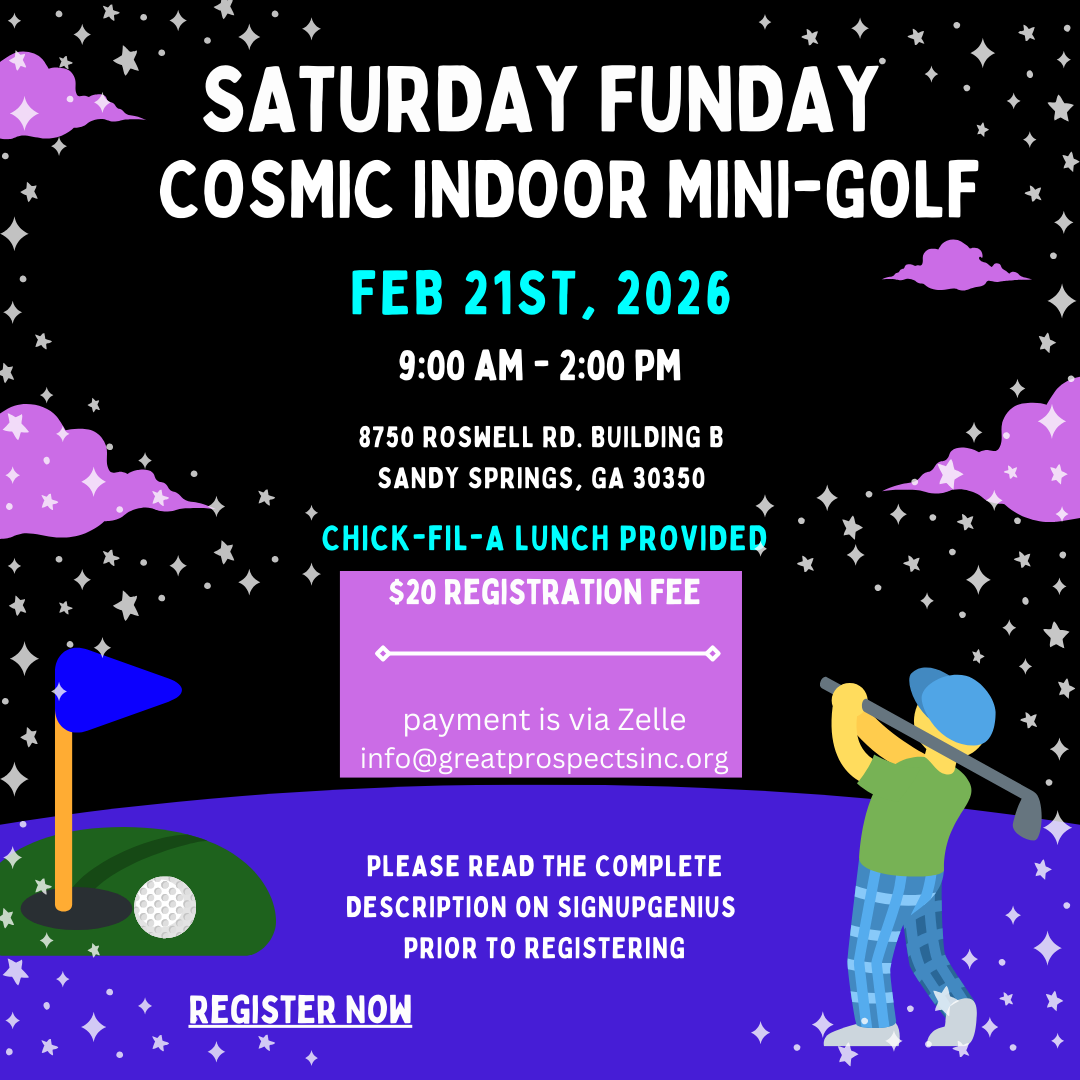 SATURDAY FUNDAY
COSMIC INDOOR MINI-GOLF

FEB 21ST, 2026

9:00 AM - 2:00 PM

8750 ROSWELL RD. BUILDING B
SANDY SPRINGS, GA 30350

CHICK-FIL-A LUNCH PROVIDED

$20 REGISTRATION FEE

payment is via Zelle
info@greatprospectsinc.org

PLEASE READ THE COMPLETE DESCRIPTION ON SIGNUPGENIUS PRIOR TO REGISTERING

REGISTER NOW